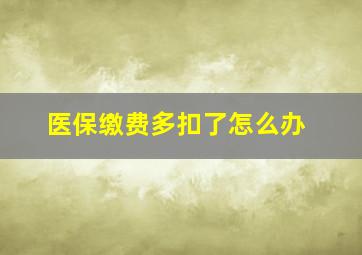 医保缴费多扣了怎么办